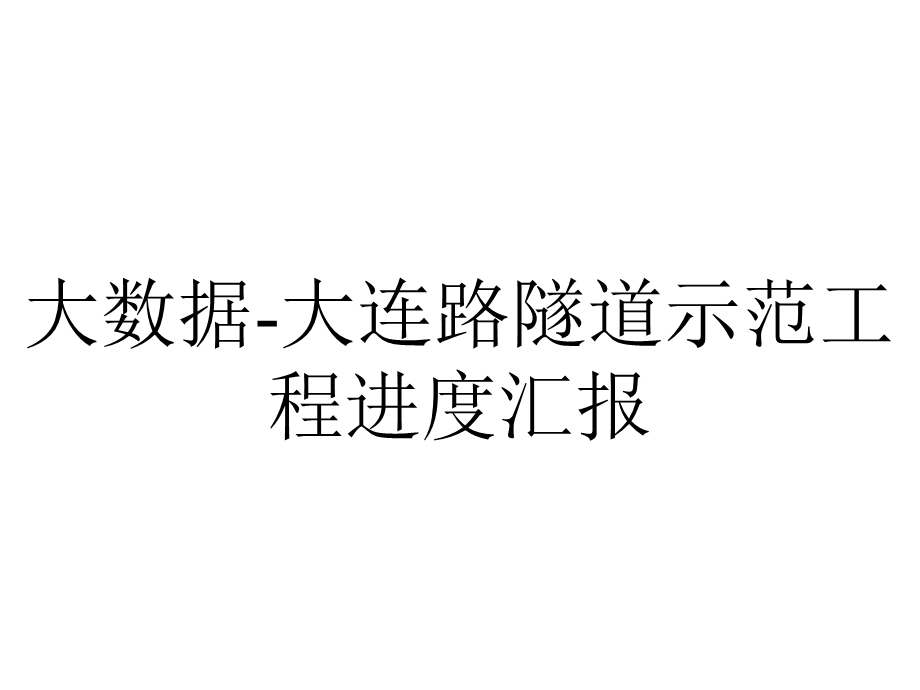 大数据-大连路隧道示范工程进度汇报